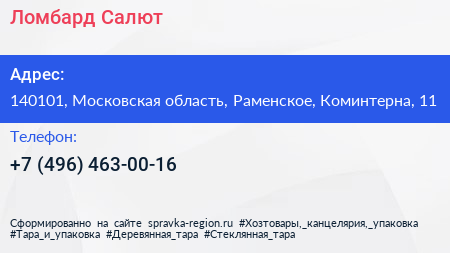 Ломбард Салют

Адрес:

140101, Московская область, Раменское, Коминтерна, 11

Телефон:

+7 (496) 463-00-16

Сформированно на сайте spravka-region.ru #Хозтовары,_канцелярия,_упаковка #Тара_и_упаковка #Деревянная_тара #Стеклянная_тара